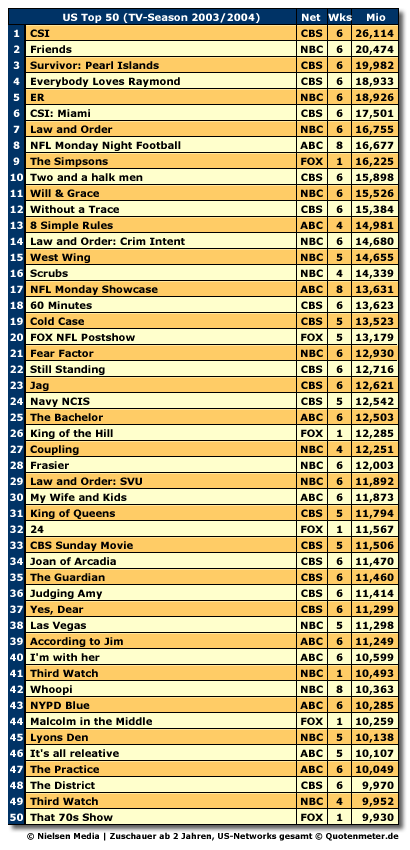 |  | US Top 50 (TV-Season 2003/2004) | Net | Wks | Mio |
|---|---|---|---|---|
| 1 | CSI | CBS | 6 | 26,114 |
| 2 | Friends | NBC | 6 | 20,474 |
| 3 | Survivor: Pearl Islands | CBS | 6 | 19,982 |
| 4 | Everybody Loves Raymond | CBS | 6 | 18,933 |
| 5 | ER | NBC | 6 | 18,926 |
| 6 | CSI: Miami | CBS | 6 | 17,501 |
| 7 | Law and Order | NBC | 6 | 16,755 |
| 8 | NFL Monday Night Football | ABC | 8 | 16,677 |
| 9 | The Simpsons | FOX | 1 | 16,225 |
| 10 | Two and a halk men | CBS | 6 | 15,898 |
| 11 | Will & Grace | NBC | 6 | 15,526 |
| 12 | Without a Trace | CBS | 6 | 15,384 |
| 13 | 8 Simple Rules | ABC | 4 | 14,981 |
| 14 | Law and Order: Crim Intent | NBC | 6 | 14,680 |
| 15 | West Wing | NBC | 5 | 14,655 |
| 16 | Scrubs | NBC | 4 | 14,339 |
| 17 | NFL Monday Showcase | ABC | 8 | 13,631 |
| 18 | 60 Minutes | CBS | 6 | 13,623 |
| 19 | Cold Case | CBS | 5 | 13,523 |
| 20 | FOX NFL Postshow | FOX | 5 | 13,179 |
| 21 | Fear Factor | NBC | 6 | 12,930 |
| 22 | Still Standing | CBS | 6 | 12,716 |
| 23 | Jag | CBS | 6 | 12,621 |
| 24 | Navy NCIS | CBS | 5 | 12,542 |
| 25 | The Bachelor | ABC | 6 | 12,503 |
| 26 | King of the Hill | FOX | 1 | 12,285 |
| 27 | Coupling | NBC | 4 | 12,251 |
| 28 | Frasier | NBC | 6 | 12,003 |
| 29 | Law and Order: SVU | NBC | 6 | 11,892 |
| 30 | My Wife and Kids | ABC | 6 | 11,873 |
| 31 | King of Queens | CBS | 5 | 11,794 |
| 32 | 24 | FOX | 1 | 11,567 |
| 33 | CBS Sunday Movie | CBS | 5 | 11,506 |
| 34 | Joan of Arcadia | CBS | 6 | 11,470 |
| 35 | The Guardian | CBS | 6 | 11,460 |
| 36 | Judging Amy | CBS | 6 | 11,414 |
| 37 | Yes, Dear | CBS | 6 | 11,299 |
| 38 | Las Vegas | NBC | 5 | 11,298 |
| 39 | According to Jim | ABC | 6 | 11,249 |
| 40 | I'm with her | ABC | 6 | 10,599 |
| 41 | Third Watch | NBC | 1 | 10,493 |
| 42 | Whoopi | NBC | 8 | 10,363 |
| 43 | NYPD Blue | ABC | 6 | 10,285 |
| 44 | Malcolm in the Middle | FOX | 1 | 10,259 |
| 45 | Lyons Den | NBC | 5 | 10,138 |
| 46 | It's all releative | ABC | 5 | 10,107 |
| 47 | The Practice | ABC | 6 | 10,049 |
| 48 | The District | CBS | 6 | 9,970 |
| 49 | Third Watch | NBC | 4 | 9,952 |
| 50 | That 70s Show | FOX | 1 | 9,930 |

© Nielsen Media | Zuschauer ab 2 Jahren, US-Networks gesamt © Quotenmeter.de